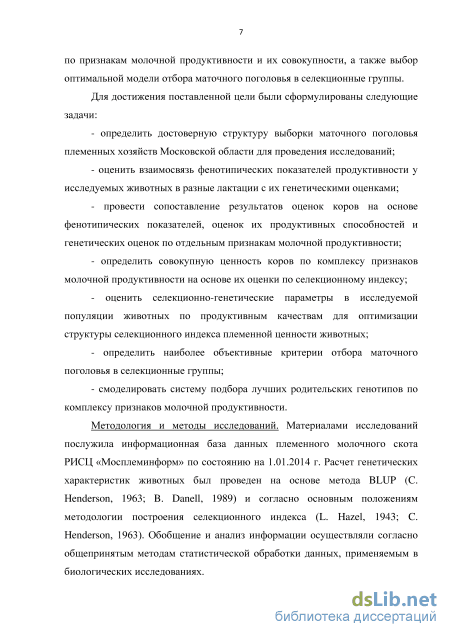 7

по признакам молочной продуктивности и их совокупности, а также выбор оптимальной модели отбора маточного поголовья в селекционные группы.

Для достижения поставленной цели были сформулированы следующие задачи:

- определить достоверную структуру выборки маточного поголовья племенных хозяйств Московской области для проведения исследований;

- оценить взаимосвязь фенотипических показателей продуктивности у исследуемых животных в разные лактации с их генетическими оценками;

- провести сопоставление результатов оценок коров на основе фенотипических показателей, оценок их продуктивных способностей и генетических оценок по отдельным признакам молочной продуктивности;

- определить совокупную ценность коров по комплексу признаков молочной продуктивности на основе их оценки по селекционному индексу;

- оценить селекционно-генетические параметры в исследуемой популяции животных по продуктивным качествам для оптимизации структуры селекционного индекса племенной ценности животных;

- определить наиболее объективные критерии отбора маточного поголовья в селекционные группы;

- смоделировать систему подбора лучших родительских генотипов по комплексу признаков молочной продуктивности.

Методология и методы исследований. Материалами исследований послужила информационная база данных племенного молочного скота РИСЦ «Мосплеминформ» по состоянию на 1.01.2014 г. Расчет генетических характеристик животных был проведен на основе метода BLUP (C. Henderson, 1963; B. Danell, 1989) и согласно основным положениям методологии построения селекционного индекса (L. Hazel, 1943; C. Henderson, 1963). Обобщение и анализ информации осуществляли согласно общепринятым методам статистической обработки данных, применяемым в биологических исследованиях.

dsLib.net
библиотека диссертаций